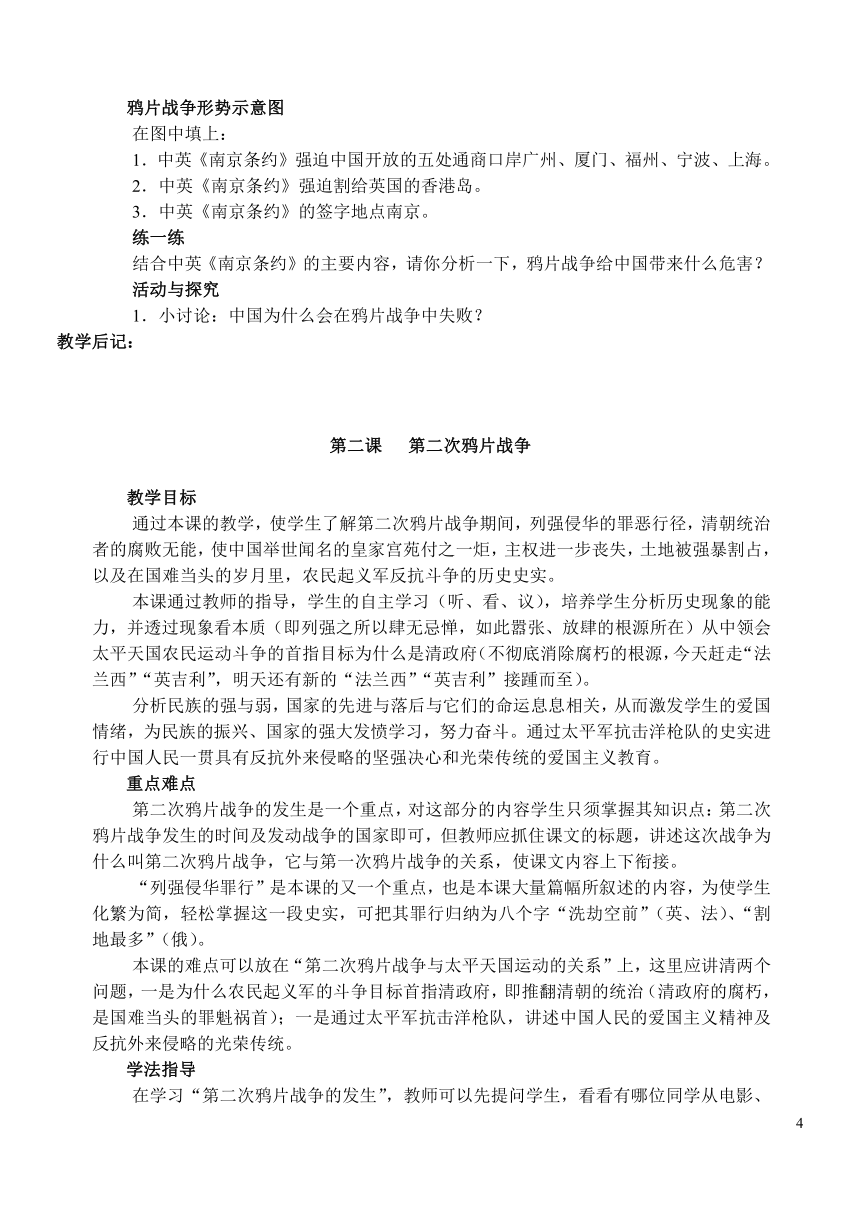 鸦片战争形势示意图

在图中填上：

1．中英《南京条约》强迫中国开放的五处通商口岸广州、厦门、福州、宁波、上海。

2．中英《南京条约》强迫割给英国的香港岛。

3．中英《南京条约》的签字地点南京。

练一练

结合中英《南京条约》的主要内容，请你分析一下，鸦片战争给中国带来什么危害？

活动与探究

1．小讨论：中国为什么会在鸦片战争中失败？

教学后记：

第二课　第二次鸦片战争

教学目标

通过本课的教学，使学生了解第二次鸦片战争期间，列强侵华的罪恶行径，清朝统治者的腐败无能，使中国举世闻名的皇家宫苑付之一炬，主权进一步丧失，土地被强暴割占，以及在国难当头的岁月里，农民起义军反抗斗争的历史史实。

本课通过教师的指导，学生的自主学习（听、看、议），培养学生分析历史现象的能力，并透过现象看本质（即列强之所以肆无忌惮，如此嚣张、放肆的根源所在）从中领会太平天国农民运动斗争的首指目标为什么是清政府(不彻底消除腐朽的根源，今天赶走“法兰西”“英吉利”，明天还有新的“法兰西”“英吉利”接踵而至)。

分析民族的强与弱，国家的先进与落后与它们的命运息息相关，从而激发学生的爱国情绪，为民族的振兴、国家的强大发愤学习，努力奋斗。通过太平军抗击洋枪队的史实进行中国人民一贯具有反抗外来侵略的坚强决心和光荣传统的爱国主义教育。

重点难点

第二次鸦片战争的发生是一个重点，对这部分的内容学生只须掌握其知识点：第二次鸦片战争发生的时间及发动战争的国家即可，但教师应抓住课文的标题，讲述这次战争为什么叫第二次鸦片战争，它与第一次鸦片战争的关系，使课文内容上下衔接。

“列强侵华罪行”是本课的又一个重点，也是本课大量篇幅所叙述的内容，为使学生化繁为简，轻松掌握这一段史实，可把其罪行归纳为八个字“洗劫空前”（英、法）、“割地最多”（俄）。

本课的难点可以放在“第二次鸦片战争与太平天国运动的关系”上，这里应讲清两个问题，一是为什么农民起义军的斗争目标首指清政府，即推翻清朝的统治（清政府的腐朽，是国难当头的罪魁祸首）；一是通过太平军抗击洋枪队，讲述中国人民的爱国主义精神及反抗外来侵略的光荣传统。

学法指导

在学习“第二次鸦片战争的发生”，教师可以先提问学生，看看有哪位同学从电影、

4